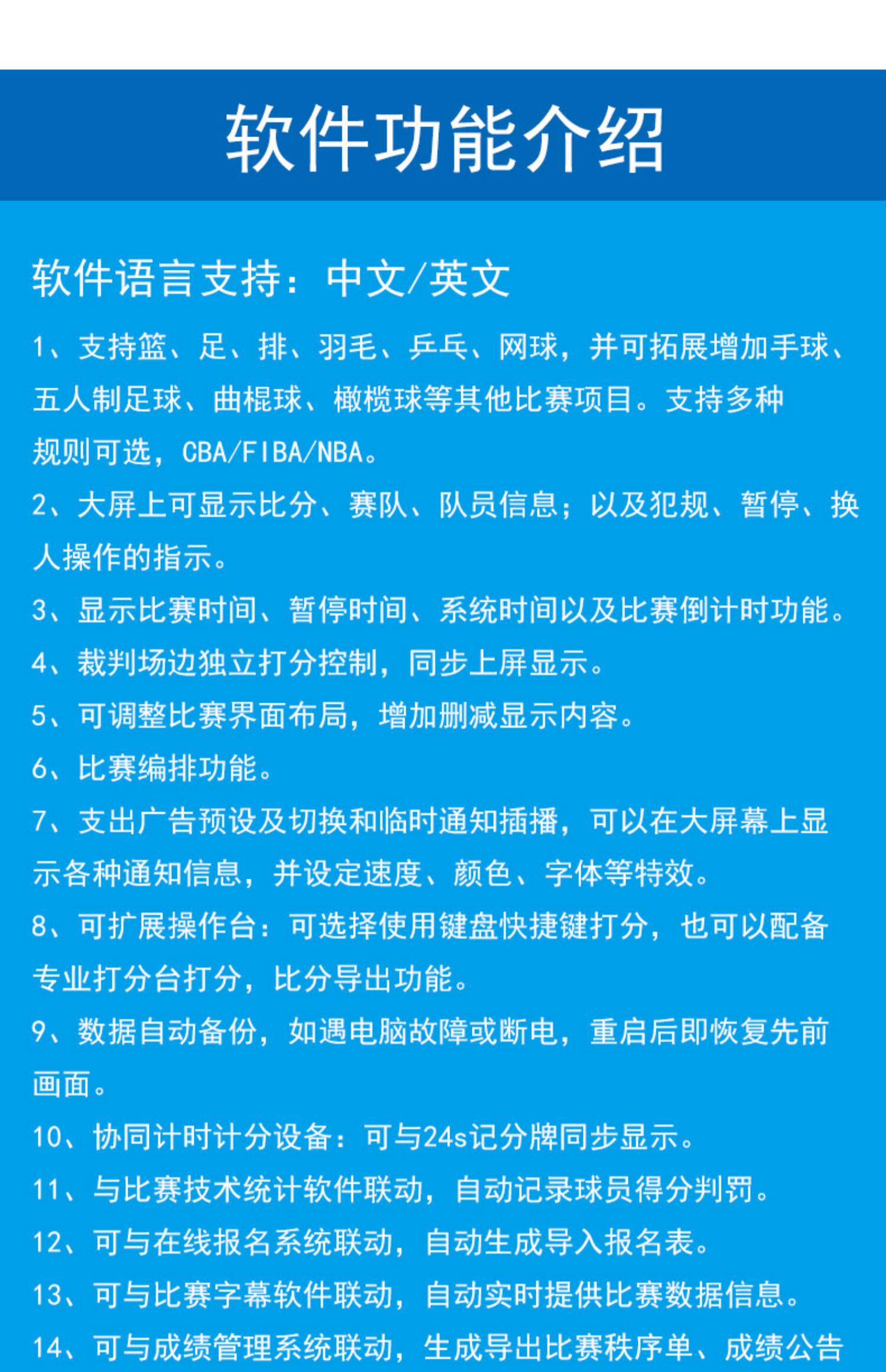 软件功能介绍

软件语言支持：中文/英文

1、支持篮、足、排、羽毛、乒乓、网球，并可拓展增加手球、五人制足球、曲棍球、橄榄球等其他比赛项目。支持多种规则可选，CBA/FIBA/NBA。

2、大屏上可显示比分、赛队、队员信息；以及犯规、暂停、换人操作的指示。

3、显示比赛时间、暂停时间、系统时间以及比赛倒计时功能。

4、裁判场边独立打分控制，同步上屏显示。

5、可调整比赛界面布局，增加删减显示内容。

6、比赛编排功能。

7、支出广告预设及切换和临时通知插播，可以在大屏幕上显示各种通知信息，并设定速度、颜色、字体等特效。

8、可扩展操作台：可选择使用键盘快捷键打分，也可以配备专业打分台打分，比分导出功能。

9、数据自动备份，如遇电脑故障或断电，重启后即恢复先前画面。

10、协同计时计分设备：可与24s记分牌同步显示。

11、与比赛技术统计软件联动，自动记录球员得分判罚。

12、可与在线报名系统联动，自动生成导入报名表。

13、可与比赛字幕软件联动，自动实时提供比赛数据信息。

14、可与成绩管理系统联动，生成导出比赛秩序单、成绩公告